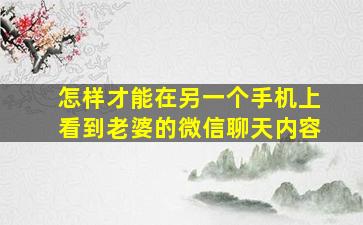 怎样才能在另一个手机上看到老婆的微信聊天内容